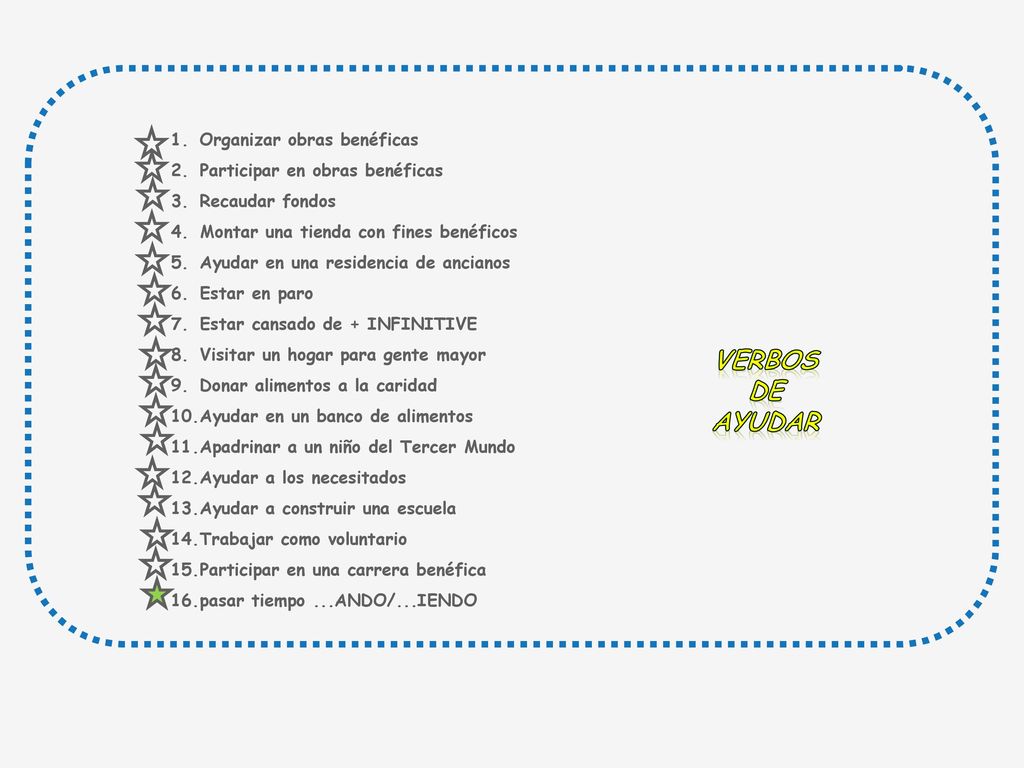 1. Organizar obras benéficas
2. Participar en obras benéficas
3. Recaudar fondos
4. Montar una tienda con fines benéficos
5. Ayudar en una residencia de ancianos
6. Estar en paro
7. Estar cansado de + INFINITIVE
8. Visitar un hogar para gente mayor
9. Donar alimentos a la caridad
10. Ayudar en un banco de alimentos
11. Apadrinar a un niño del Tercer Mundo
12. Ayudar a los necesitados
13. Ayudar a construir una escuela
14. Trabajar como voluntario
15. Participar en una carrera benéfica
16. pasar tiempo ...ANDO/...IENDO

VERBOS DE AYUDAR